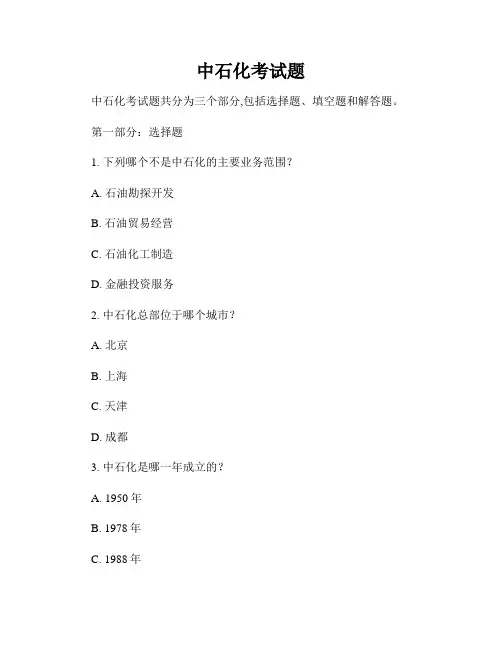 中石化考试题

中石化考试题共分为三个部分,包括选择题、填空题和解答题。

第一部分：选择题

1. 下列哪个不是中石化的主要业务范围？

A. 石油勘探开发

B. 石油贸易经营

C. 石油化工制造

D. 金融投资服务

2. 中石化总部位于哪个城市？

A. 北京

B. 上海

C. 天津

D. 成都

3. 中石化是哪一年成立的？

A. 1950 年

B. 1978 年

C. 1988 年